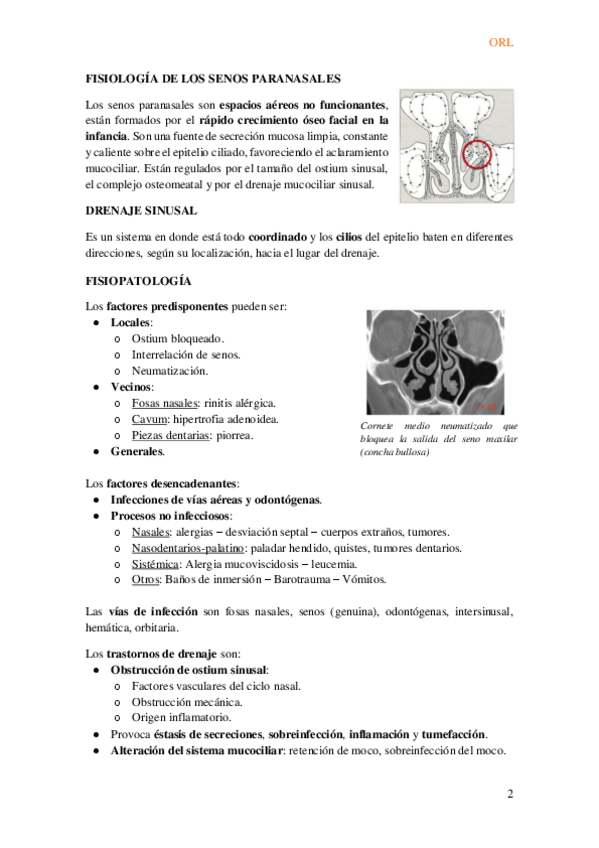 ORL

FISIOLOGÍA DE LOS SENOS PARANASALES

Los senos paranasales son espacios aéreos no funcionantes, están formados por el rápido crecimiento óseo facial en la infancia. Son una fuente de secreción mucosa limpia, constante y caliente sobre el epitelio ciliado, favoreciendo el aclaramiento mucociliar. Están regulados por el tamaño del ostium sinusal, el complejo osteomeatal y por el drenaje mucociliar sinusal.

DRENAJE SINUSAL

Es un sistema en donde está todo coordinado y los cilios del epitelio baten en diferentes direcciones, según su localización, hacia el lugar del drenaje.

FISIOPATOLOGÍA

Los factores predisponentes pueden ser:
- Locales:
  - Ostium bloqueado.
  - Interrelación de senos.
  - Neumatización.
- Vecinos:
  - Fosas nasales: rinitis alérgica.
  - Cavum: hipertrofia adenoidea.
  - Piezas dentarias: piorrea.
- Generales.

Cornete medio neumatizado que bloquea la salida del seno maxilar (concha bullosa)

Los factores desencadenantes:
- Infecciones de vías aéreas y odontógenas.
- Procesos no infecciosos:
  - Nasales: alergias – desviación septal – cuerpos extraños, tumores.
  - Nasodentarios-palatino: paladar hendido, quistes, tumores dentarios.
  - Sistémica: Alergia mucoviscidosis – leucemia.
  - Otros: Baños de inmersión – Barotrauma – Vómitos.

Las vías de infección son fosas nasales, senos (genuina), odontógenas, intersinusal, hemática, orbitaria.

Los trastornos de drenaje son:
- Obstrucción de ostium sinusal:
  - Factores vasculares del ciclo nasal.
  - Obstrucción mecánica.
  - Origen inflamatorio.
- Provoca éstasis de secreciones, sobreinfección, inflamación y tumefacción.
- Alteración del sistema mucociliar: retención de moco, sobreinfección del moco.

2